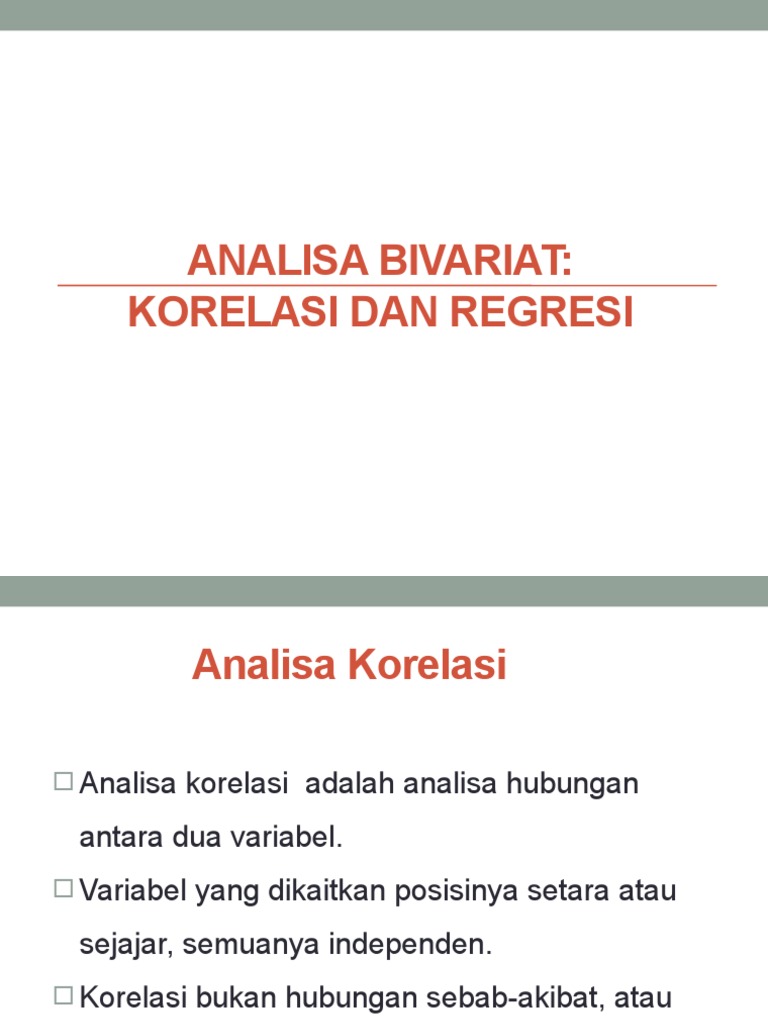 ANALISA BIVARIAT:
KORELASI DAN REGRESI

Analisa Korelasi

□ Analisa korelasi adalah analisa hubungan antara dua variabel.
□ Variabel yang dikaitkan posisinya setara atau sejajar, semuanya independen.
□ Korelasi bukan hubungan sebab-akibat, atau